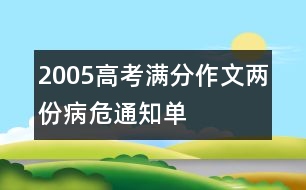 2005高考满分作文两份病危通知单